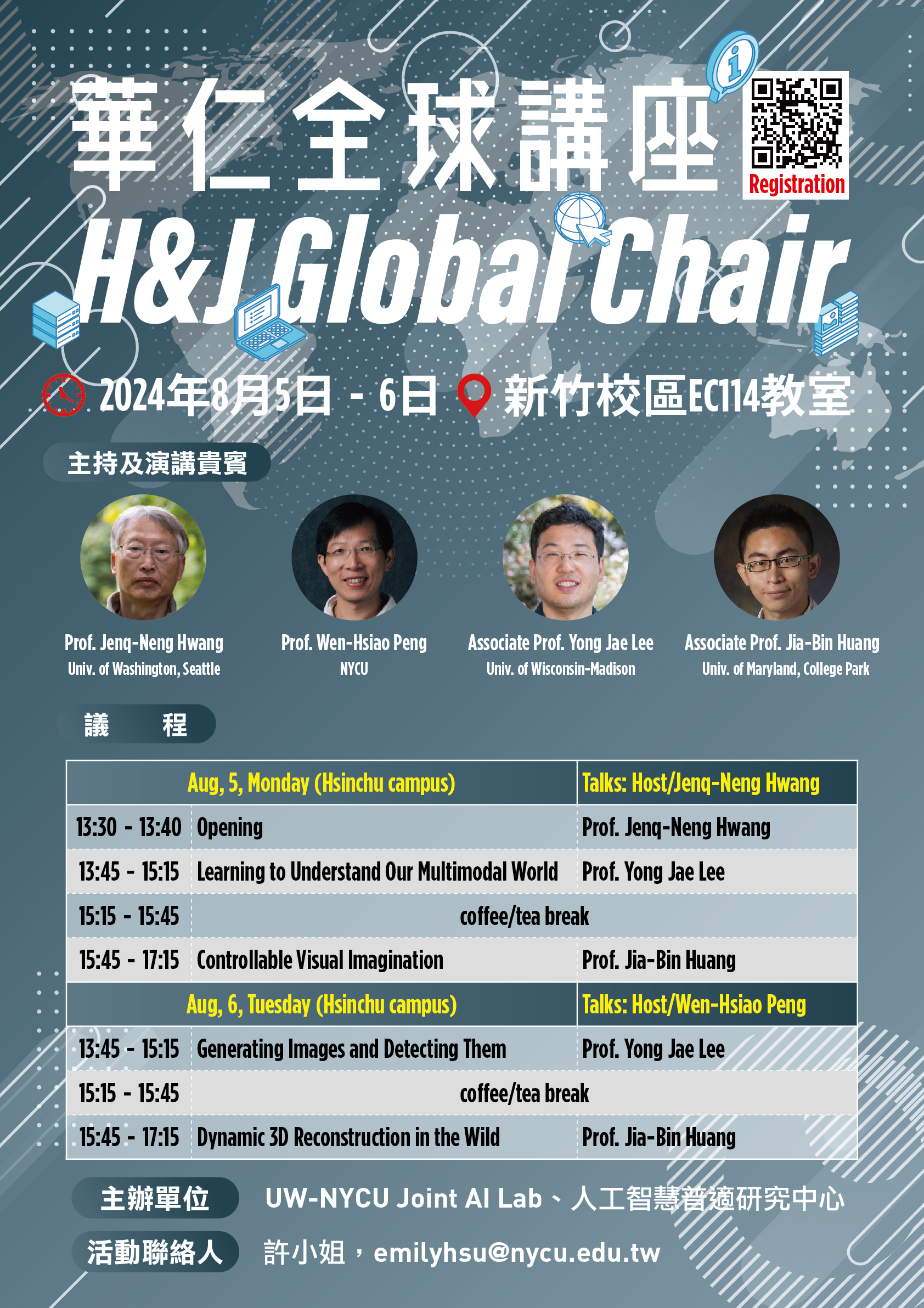 華仁全球講座

Registration

H&J Global Chair

2024年8月5日 - 6日 新竹校區EC114教室

主持及演講貴賓

Prof. Jenq-Neng Hwang
Univ. of Washington, Seattle

Prof. Wen-Hsiao Peng
NYCU

Associate Prof. Yong Jae Lee
Univ. of Wisconsin-Madison

Associate Prof. Jia-Bin Huang
Univ. of Maryland, College Park

議 程

| Aug, 5, Monday (Hsinchu campus) | | Talks: Host/Jenq-Neng Hwang |
|---|---|---|
| 13:30 - 13:40 | Opening | Prof. Jenq-Neng Hwang |
| 13:45 - 15:15 | Learning to Understand Our Multimodal World | Prof. Yong Jae Lee |
| 15:15 - 15:45 | coffee/tea break | |
| 15:45 - 17:15 | Controllable Visual Imagination | Prof. Jia-Bin Huang |
| Aug, 6, Tuesday (Hsinchu campus) | | Talks: Host/Wen-Hsiao Peng |
| 13:45 - 15:15 | Generating Images and Detecting Them | Prof. Yong Jae Lee |
| 15:15 - 15:45 | coffee/tea break | |
| 15:45 - 17:15 | Dynamic 3D Reconstruction in the Wild | Prof. Jia-Bin Huang |

主辦單位 UW-NYCU Joint AI Lab、人工智慧普適研究中心

活動聯絡人 許小姐，emilyhsu@nycu.edu.tw